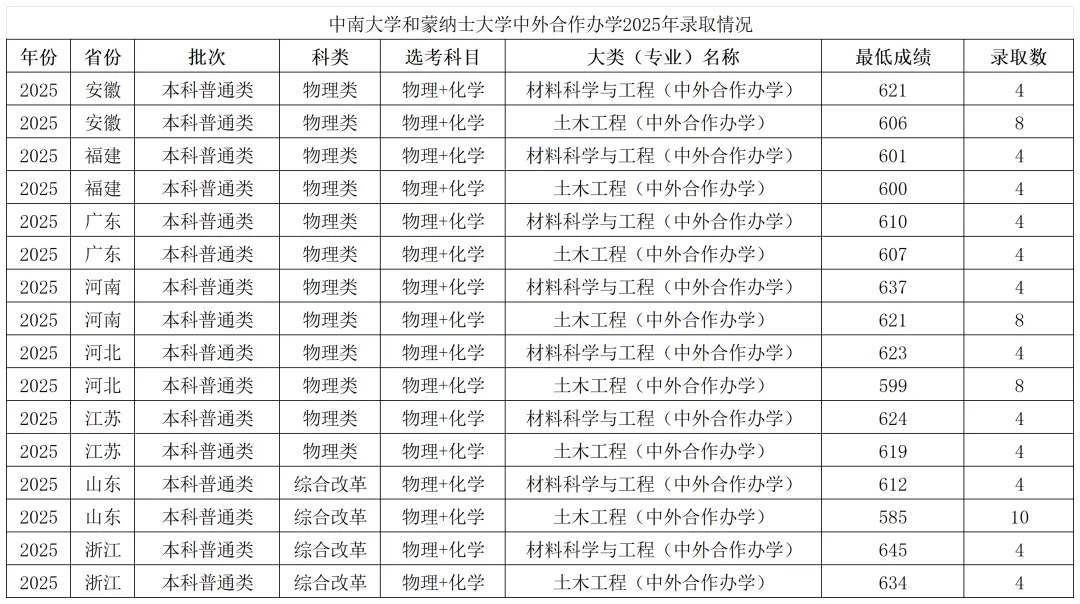 中南大学和蒙纳士大学中外合作办学2025年录取情况

| 年份 | 省份 | 批次 | 科类 | 选考科目 | 大类（专业）名称 | 最低成绩 | 录取数 |
|---|---|---|---|---|---|---|---|
| 2025 | 安徽 | 本科普通类 | 物理类 | 物理+化学 | 材料科学与工程（中外合作办学） | 621 | 4 |
| 2025 | 安徽 | 本科普通类 | 物理类 | 物理+化学 | 土木工程（中外合作办学） | 606 | 8 |
| 2025 | 福建 | 本科普通类 | 物理类 | 物理+化学 | 材料科学与工程（中外合作办学） | 601 | 4 |
| 2025 | 福建 | 本科普通类 | 物理类 | 物理+化学 | 土木工程（中外合作办学） | 600 | 4 |
| 2025 | 广东 | 本科普通类 | 物理类 | 物理+化学 | 材料科学与工程（中外合作办学） | 610 | 4 |
| 2025 | 广东 | 本科普通类 | 物理类 | 物理+化学 | 土木工程（中外合作办学） | 607 | 4 |
| 2025 | 河南 | 本科普通类 | 物理类 | 物理+化学 | 材料科学与工程（中外合作办学） | 637 | 4 |
| 2025 | 河南 | 本科普通类 | 物理类 | 物理+化学 | 土木工程（中外合作办学） | 621 | 8 |
| 2025 | 河北 | 本科普通类 | 物理类 | 物理+化学 | 材料科学与工程（中外合作办学） | 623 | 4 |
| 2025 | 河北 | 本科普通类 | 物理类 | 物理+化学 | 土木工程（中外合作办学） | 599 | 8 |
| 2025 | 江苏 | 本科普通类 | 物理类 | 物理+化学 | 材料科学与工程（中外合作办学） | 624 | 4 |
| 2025 | 江苏 | 本科普通类 | 物理类 | 物理+化学 | 土木工程（中外合作办学） | 619 | 4 |
| 2025 | 山东 | 本科普通类 | 综合改革 | 物理+化学 | 材料科学与工程（中外合作办学） | 612 | 4 |
| 2025 | 山东 | 本科普通类 | 综合改革 | 物理+化学 | 土木工程（中外合作办学） | 585 | 10 |
| 2025 | 浙江 | 本科普通类 | 综合改革 | 物理+化学 | 材料科学与工程（中外合作办学） | 645 | 4 |
| 2025 | 浙江 | 本科普通类 | 综合改革 | 物理+化学 | 土木工程（中外合作办学） | 634 | 4 |